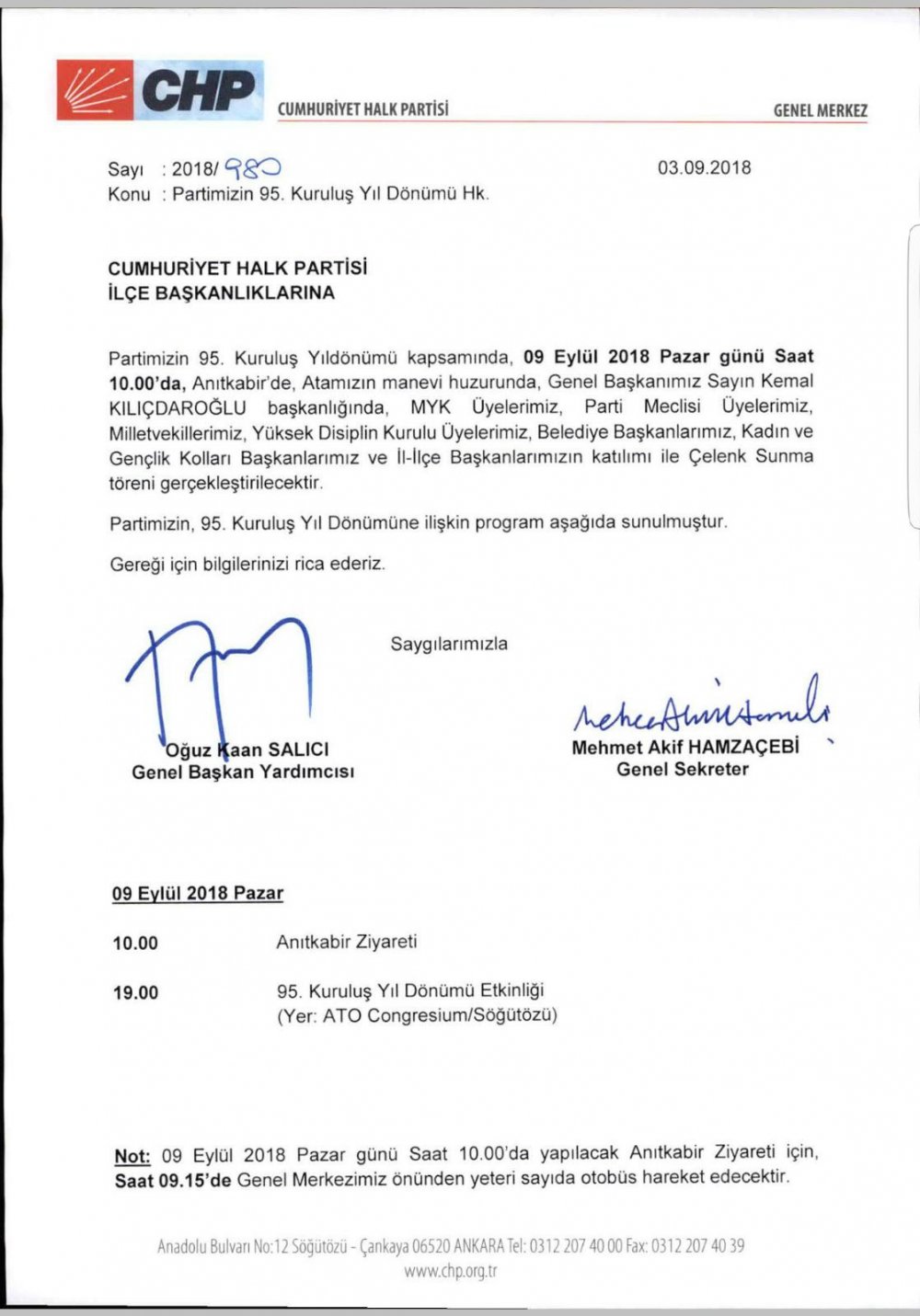 CHP CUMHURİYET HALK PARTİSİ GENEL MERKEZ

Sayı : 2018/ 980 03.09.2018
Konu : Partimizin 95. Kuruluş Yıl Dönümü Hk.

CUMHURİYET HALK PARTİSİ
İLÇE BAŞKANLIKLARINA

Partimizin 95. Kuruluş Yıldönümü kapsamında, 09 Eylül 2018 Pazar günü Saat 10.00'da, Anıtkabir'de, Atamızın manevi huzurunda, Genel Başkanımız Sayın Kemal KILIÇDAROĞLU başkanlığında, MYK Üyelerimiz, Parti Meclisi Üyelerimiz, Milletvekillerimiz, Yüksek Disiplin Kurulu Üyelerimiz, Belediye Başkanlarımız, Kadın ve Gençlik Kolları Başkanlarımız ve İl-İlçe Başkanlarımızın katılımı ile Çelenk Sunma töreni gerçekleştirilecektir.

Partimizin, 95. Kuruluş Yıl Dönümüne ilişkin program aşağıda sunulmuştur.

Gereği için bilgilerinizi rica ederiz.

Saygılarımızla

Oğuz Kaan SALICI
Genel Başkan Yardımcısı

Mehmet Akif HAMZAÇEBİ
Genel Sekreter

09 Eylül 2018 Pazar

10.00 Anıtkabir Ziyareti

19.00 95. Kuruluş Yıl Dönümü Etkinliği
(Yer: ATO Congresium/Söğütözü)

Not: 09 Eylül 2018 Pazar günü Saat 10.00'da yapılacak Anıtkabir Ziyareti için, Saat 09.15'de Genel Merkezimiz önünden yeteri sayıda otobüs hareket edecektir.

Anadolu Bulvarı No:12 Söğütözü - Çankaya 06520 ANKARA Tel: 0312 207 40 00 Fax: 0312 207 40 39
www.chp.org.tr